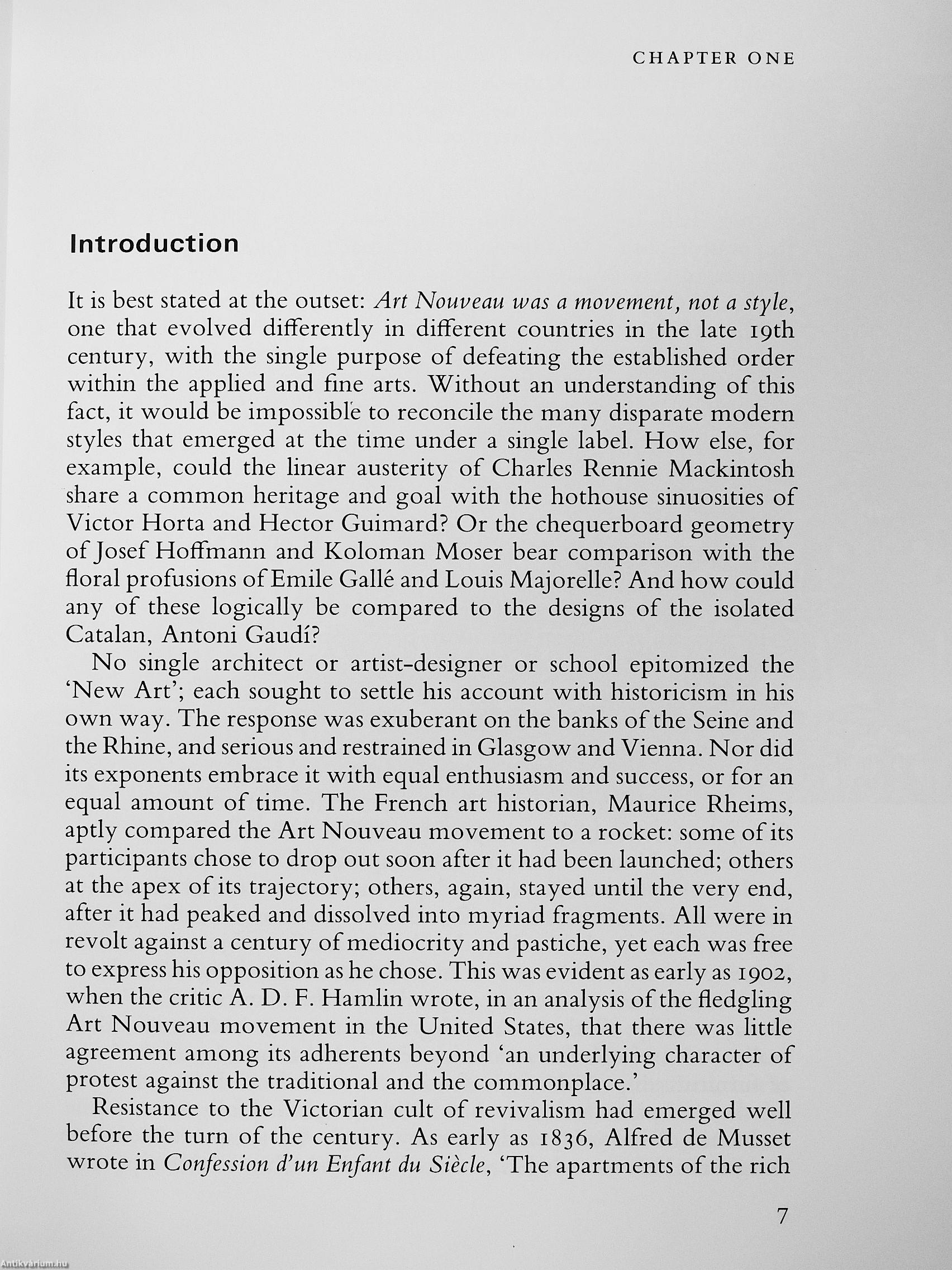 CHAPTER ONE

Introduction

It is best stated at the outset: Art Nouveau was a movement, not a style, one that evolved differently in different countries in the late 19th century, with the single purpose of defeating the established order within the applied and fine arts. Without an understanding of this fact, it would be impossible to reconcile the many disparate modern styles that emerged at the time under a single label. How else, for example, could the linear austerity of Charles Rennie Mackintosh share a common heritage and goal with the hothouse sinuosities of Victor Horta and Hector Guimard? Or the chequerboard geometry of Josef Hoffmann and Koloman Moser bear comparison with the floral profusions of Emile Gallé and Louis Majorelle? And how could any of these logically be compared to the designs of the isolated Catalan, Antoni Gaudí?

No single architect or artist-designer or school epitomized the 'New Art'; each sought to settle his account with historicism in his own way. The response was exuberant on the banks of the Seine and the Rhine, and serious and restrained in Glasgow and Vienna. Nor did its exponents embrace it with equal enthusiasm and success, or for an equal amount of time. The French art historian, Maurice Rheims, aptly compared the Art Nouveau movement to a rocket: some of its participants chose to drop out soon after it had been launched; others at the apex of its trajectory; others, again, stayed until the very end, after it had peaked and dissolved into myriad fragments. All were in revolt against a century of mediocrity and pastiche, yet each was free to express his opposition as he chose. This was evident as early as 1902, when the critic A. D. F. Hamlin wrote, in an analysis of the fledgling Art Nouveau movement in the United States, that there was little agreement among its adherents beyond 'an underlying character of protest against the traditional and the commonplace.'

Resistance to the Victorian cult of revivalism had emerged well before the turn of the century. As early as 1836, Alfred de Musset wrote in Confession d'un Enfant du Siècle, 'The apartments of the rich

7

Antikvárium.hu